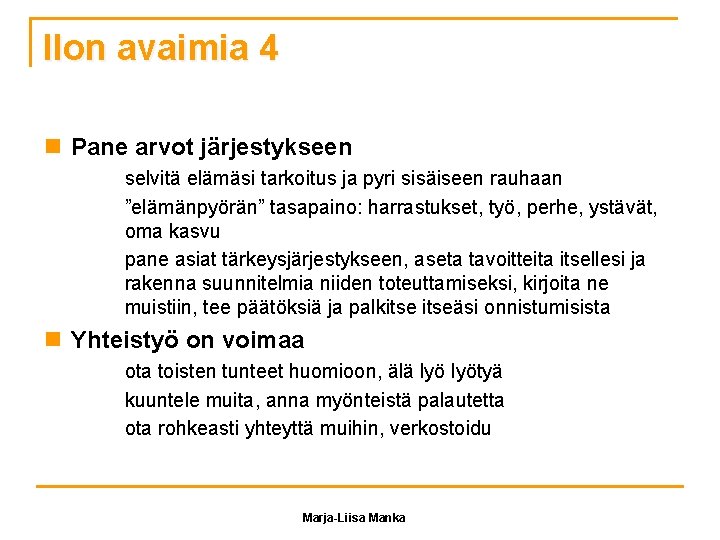 Ilon avaimia 4

Pane arvot järjestykseen

selvitä elämäsi tarkoitus ja pyri sisäiseen rauhaan

”elämänpyörän” tasapaino: harrastukset, työ, perhe, ystävät, oma kasvu

pane asiat tärkeysjärjestykseen, aseta tavoitteita itsellesi ja rakenna suunnitelmia niiden toteuttamiseksi, kirjoita ne muistiin, tee päätöksiä ja palkitse itseäsi onnistumisista

Yhteistyö on voimaa

ota toisten tunteet huomioon, älä lyö lyötyä

kuuntele muita, anna myönteistä palautetta

ota rohkeasti yhteyttä muihin, verkostoidu

Marja-Liisa Manka